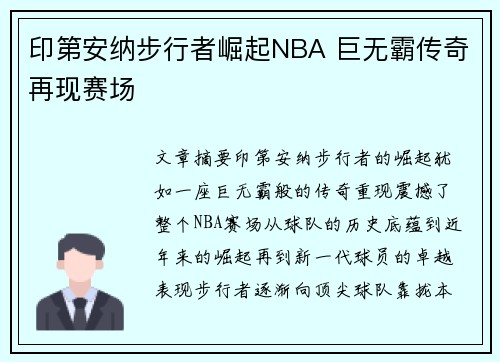 印第安纳步行者崛起NBA 巨无霸传奇再现赛场

文章摘要印第安纳步行者的崛起犹如一座巨无霸般的传奇重现震撼了整个NBA赛场从球队的历史底蕴到近年来的崛起再到新一代球员的卓越表现步行者逐渐向顶尖球队靠拢本